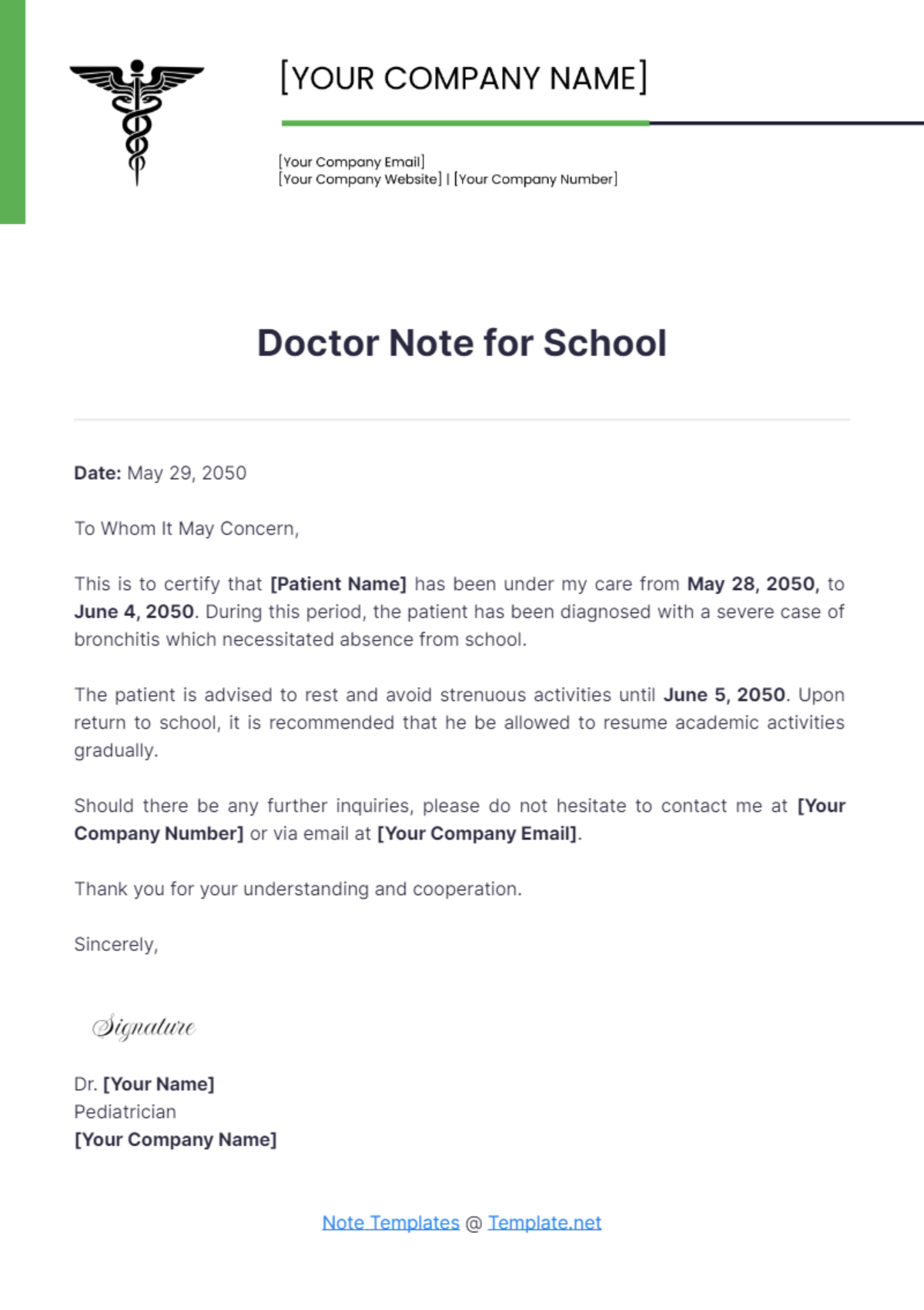 [YOUR COMPANY NAME]

[Your Company Email]
[Your Company Website] | [Your Company Number]

Doctor Note for School

Date: May 29, 2050

To Whom It May Concern,

This is to certify that [Patient Name] has been under my care from May 28, 2050, to June 4, 2050. During this period, the patient has been diagnosed with a severe case of bronchitis which necessitated absence from school.

The patient is advised to rest and avoid strenuous activities until June 5, 2050. Upon return to school, it is recommended that he be allowed to resume academic activities gradually.

Should there be any further inquiries, please do not hesitate to contact me at [Your Company Number] or via email at [Your Company Email].

Thank you for your understanding and cooperation.

Sincerely,

Signature

Dr. [Your Name]
Pediatrician
[Your Company Name]

Note Templates @ Template.net